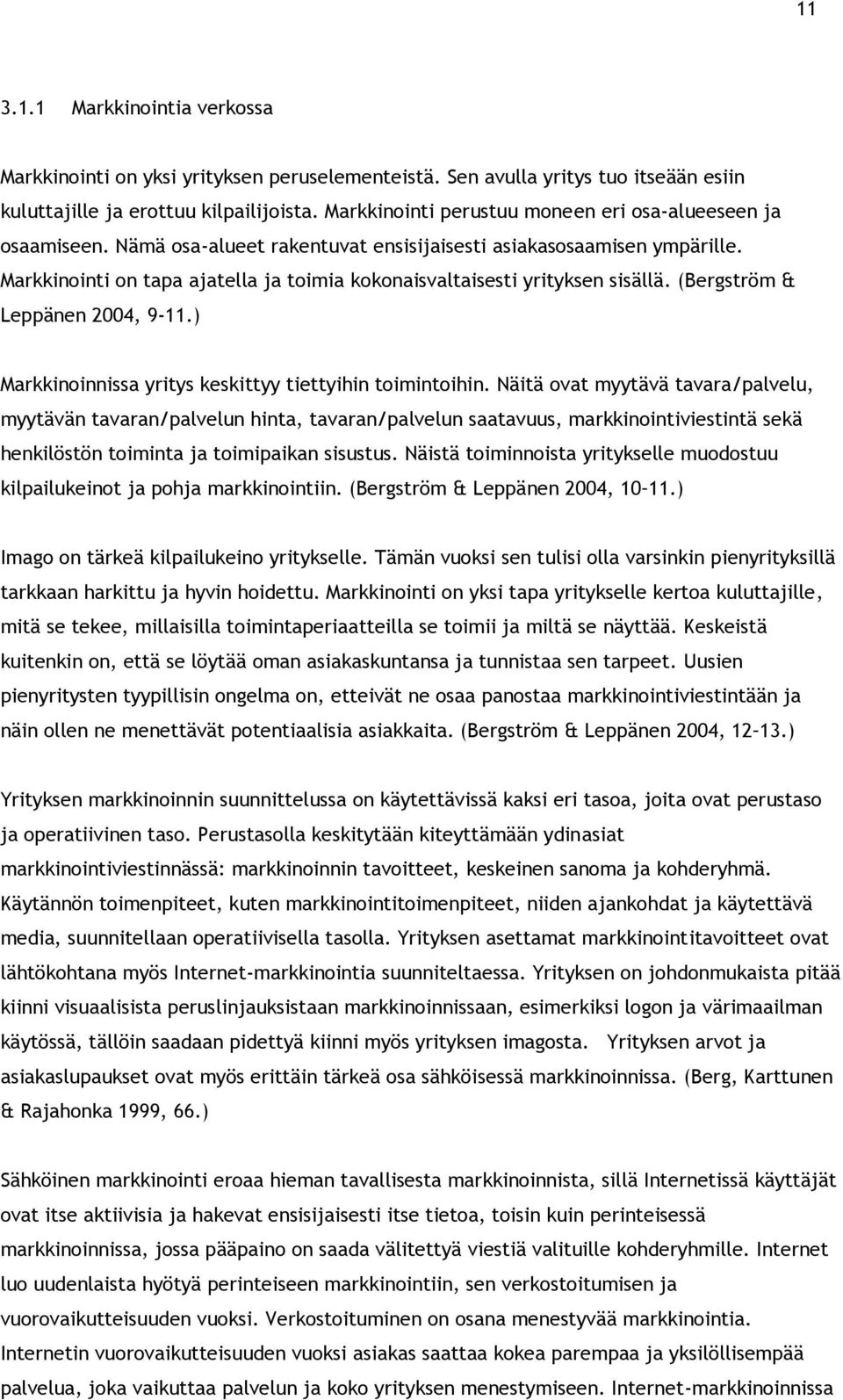 11

3.1.1 Markkinointia verkossa

Markkinointi on yksi yrityksen peruselementeistä. Sen avulla yritys tuo itseään esiin kuluttajille ja erottuu kilpailijoista. Markkinointi perustuu moneen eri osa-alueeseen ja osaamiseen. Nämä osa-alueet rakentuvat ensisijaisesti asiakasosaamisen ympärille. Markkinointi on tapa ajatella ja toimia kokonaisvaltaisesti yrityksen sisällä. (Bergström & Leppänen 2004, 9-11.)

Markkinoinnissa yritys keskittyy tiettyihin toimintoihin. Näitä ovat myytävä tavara/palvelu, myytävän tavaran/palvelun hinta, tavaran/palvelun saatavuus, markkinointiviestintä sekä henkilöstön toiminta ja toimipaikan sisustus. Näistä toiminnoista yritykselle muodostuu kilpailukeinot ja pohja markkinointiin. (Bergström & Leppänen 2004, 10–11.)

Imago on tärkeä kilpailukeino yritykselle. Tämän vuoksi sen tulisi olla varsinkin pienyrityksillä tarkkaan harkittu ja hyvin hoidettu. Markkinointi on yksi tapa yritykselle kertoa kuluttajille, mitä se tekee, millaisilla toimintaperiaatteilla se toimii ja miltä se näyttää. Keskeistä kuitenkin on, että se löytää oman asiakaskuntansa ja tunnistaa sen tarpeet. Uusien pienyritysten tyypillisin ongelma on, etteivät ne osaa panostaa markkinointiviestintään ja näin ollen ne menettävät potentiaalisia asiakkaita. (Bergström & Leppänen 2004, 12–13.)

Yrityksen markkinoinnin suunnittelussa on käytettävissä kaksi eri tasoa, joita ovat perustaso ja operatiivinen taso. Perustasolla keskitytään kiteyttämään ydinasiat markkinointiviestinnässä: markkinoinnin tavoitteet, keskeinen sanoma ja kohderyhmä. Käytännön toimenpiteet, kuten markkinointitoimenpiteet, niiden ajankohdat ja käytettävä media, suunnitellaan operatiivisella tasolla. Yrityksen asettamat markkinointitavoitteet ovat lähtökohtana myös Internet-markkinointia suunniteltaessa. Yrityksen on johdonmukaista pitää kiinni visuaalisista peruslinjauksistaan markkinoinnissaan, esimerkiksi logon ja värimaailman käytössä, tällöin saadaan pidettyä kiinni myös yrityksen imagosta. Yrityksen arvot ja asiakaslupaukset ovat myös erittäin tärkeä osa sähköisessä markkinoinnissa. (Berg, Karttunen & Rajahonka 1999, 66.)

Sähköinen markkinointi eroaa hieman tavallisesta markkinoinnista, sillä Internetissä käyttäjät ovat itse aktiivisia ja hakevat ensisijaisesti itse tietoa, toisin kuin perinteisessä markkinoinnissa, jossa pääpaino on saada välitettyä viestiä valituille kohderyhmille. Internet luo uudenlaista hyötyä perinteiseen markkinointiin, sen verkostoitumisen ja vuorovaikutteisuuden vuoksi. Verkostoituminen on osana menestyvää markkinointia. Internetin vuorovaikutteisuuden vuoksi asiakas saattaa kokea parempaa ja yksilöllisempää palvelua, joka vaikuttaa palvelun ja koko yrityksen menestymiseen. Internet-markkinoinnissa